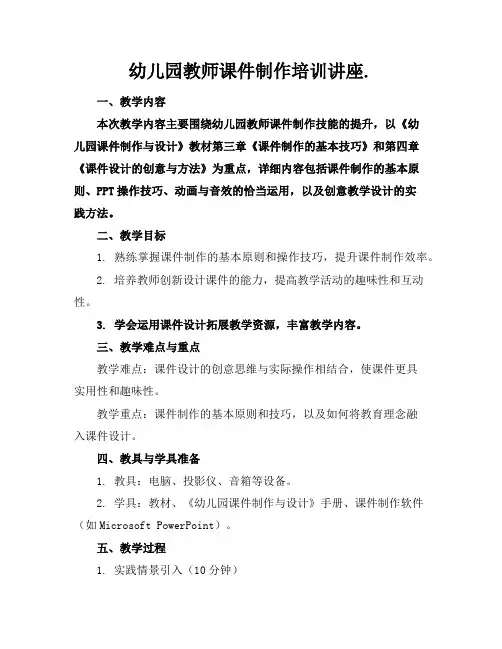 幼儿园教师课件制作培训讲座.

一、教学内容

本次教学内容主要围绕幼儿园教师课件制作技能的提升，以《幼儿园课件制作与设计》教材第三章《课件制作的基本技巧》和第四章《课件设计的创意与方法》为重点，详细内容包括课件制作的基本原则、PPT操作技巧、动画与音效的恰当运用，以及创意教学设计的实践方法。

二、教学目标

1. 熟练掌握课件制作的基本原则和操作技巧，提升课件制作效率。

2. 培养教师创新设计课件的能力，提高教学活动的趣味性和互动性。

3. 学会运用课件设计拓展教学资源，丰富教学内容。

三、教学难点与重点

教学难点：课件设计的创意思维与实际操作相结合，使课件更具实用性和趣味性。

教学重点：课件制作的基本原则和技巧，以及如何将教育理念融入课件设计。

四、教具与学具准备

1. 教具：电脑、投影仪、音箱等设备。

2. 学具：教材、《幼儿园课件制作与设计》手册、课件制作软件（如Microsoft PowerPoint）。

五、教学过程

1. 实践情景引入（10分钟）